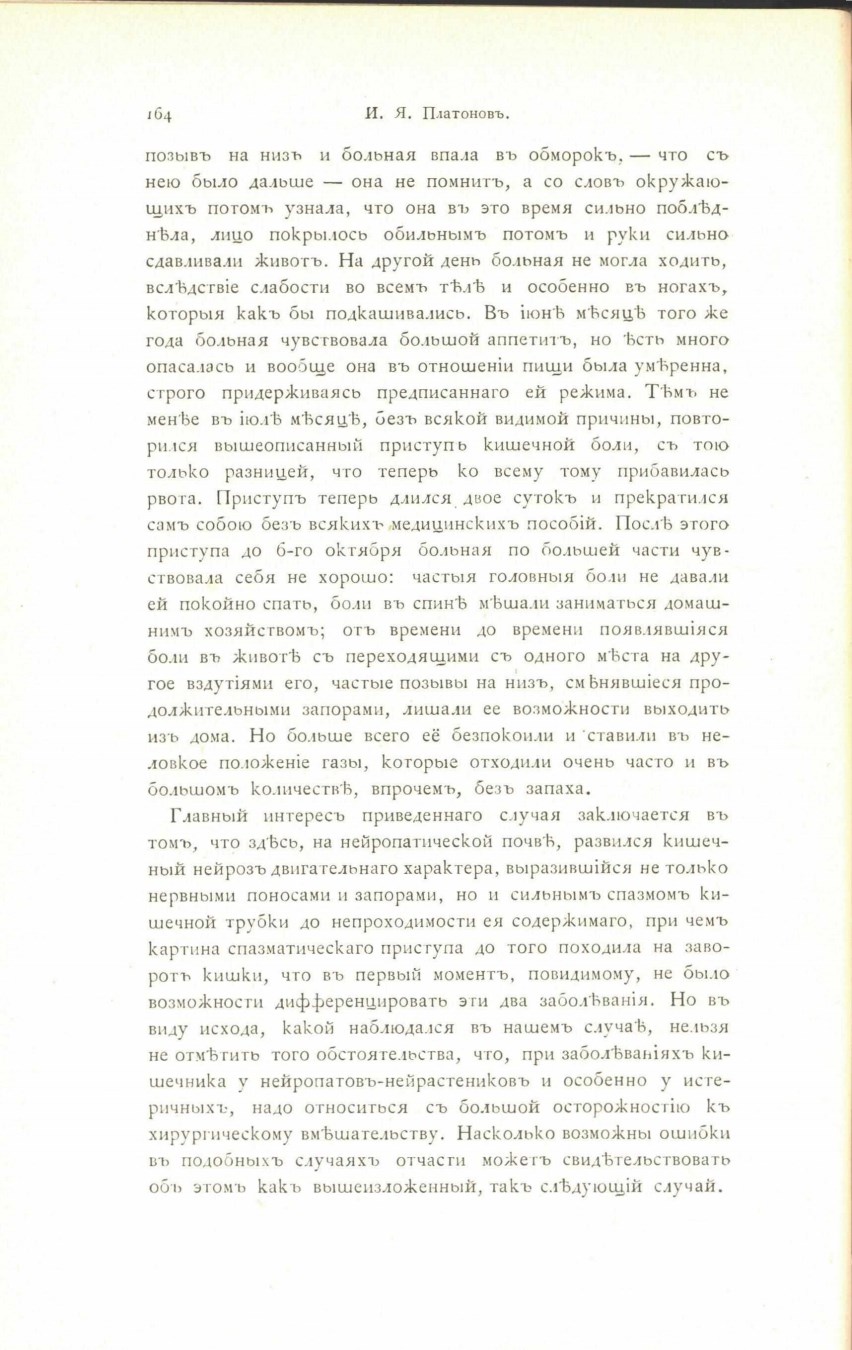 164 И. Я. Платоновъ.

позывъ на низъ и больная впала въ обморокъ, — что съ нею было дальше — она не помнитъ, а со словъ окружающихъ потомъ узнала, что она въ это время сильно поблѣднѣла, лицо покрылось обильнымъ потомъ и руки сильно сдавливали животъ. На другой день больная не могла ходить, вслѣдствіе слабости во всемъ тѣлѣ и особенно въ ногахъ, которыя какъ бы подкашивались. Въ іюнѣ мѣсяцѣ того же года больная чувствовала большой аппетитъ, но ѣсть много опасалась и вообще она въ отношеніи пищи была умѣренна, строго придерживаясь предписаннаго ей режима. Тѣмъ не менѣе въ іюлѣ мѣсяцѣ, безъ всякой видимой причины, повторился вышеописанный приступъ кишечной боли, съ тою только разницей, что теперь ко всему тому прибавилась рвота. Приступъ теперь длился двое сутокъ и прекратился самъ собою безъ всякихъ медицинскихъ пособій. Послѣ этого приступа до 6-го октября больная по большей части чувствовала себя не хорошо: частыя головныя боли не давали ей покойно спать, боли въ спинѣ мѣшали заниматься домашнимъ хозяйствомъ; отъ времени до времени появлявшіяся боли въ животѣ съ переходящими съ одного мѣста на другое вздутіями его, частые позывы на низъ, смѣнявшіеся продолжительными запорами, лишали ее возможности выходить изъ дома. Но больше всего её безпокоили и ставили въ неловкое положеніе газы, которые отходили очень часто и въ большомъ количествѣ, впрочемъ, безъ запаха.

Главный интересъ приведеннаго случая заключается въ томъ, что здѣсь, на нейропатической почвѣ, развился кишечный нейрозъ двигательнаго характера, выразившійся не только нервными поносами и запорами, но и сильнымъ спазмомъ кишечной трубки до непроходимости ея содержимаго, при чемъ картина спазматическаго приступа до того походила на заворотъ кишки, что въ первый моментъ, повидимому, не было возможности дифференцировать эти два заболѣванія. Но въ виду исхода, какой наблюдался въ нашемъ случаѣ, нельзя не отмѣтить того обстоятельства, что, при заболѣваніяхъ кишечника у нейропатовъ-нейрастениковъ и особенно у истеричныхъ, надо относиться съ большой осторожностію къ хирургическому вмѣшательству. Насколько возможны ошибки въ подобныхъ случаяхъ отчасти можетъ свидѣтельствовать объ этомъ какъ вышеизложенный, такъ слѣдующій случай.